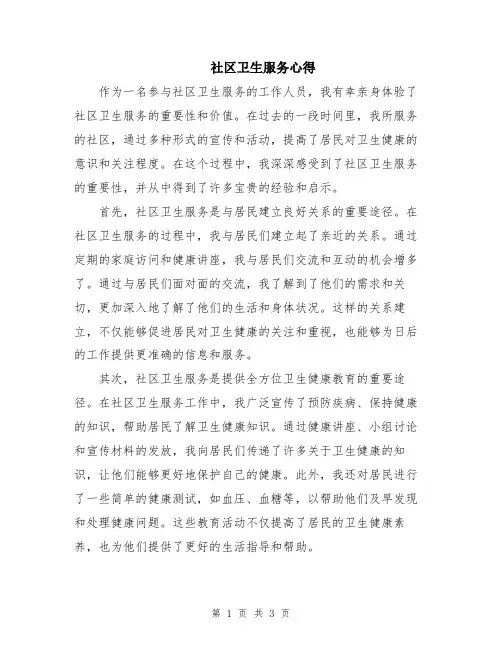 社区卫生服务心得

作为一名参与社区卫生服务的工作人员，我有幸亲身体验了社区卫生服务的重要性和价值。在过去的一段时间里，我所服务的社区，通过多种形式的宣传和活动，提高了居民对卫生健康的意识和关注程度。在这个过程中，我深深感受到了社区卫生服务的重要性，并从中得到了许多宝贵的经验和启示。

首先，社区卫生服务是与居民建立良好关系的重要途径。在社区卫生服务的过程中，我与居民们建立起了亲近的关系。通过定期的家庭访问和健康讲座，我与居民们交流和互动的机会增多了。通过与居民们面对面的交流，我了解到了他们的需求和关切，更加深入地了解了他们的生活和身体状况。这样的关系建立，不仅能够促进居民对卫生健康的关注和重视，也能够为日后的工作提供更准确的信息和服务。

其次，社区卫生服务是提供全方位卫生健康教育的重要途径。在社区卫生服务工作中，我广泛宣传了预防疾病、保持健康的知识，帮助居民了解卫生健康知识。通过健康讲座、小组讨论和宣传材料的发放，我向居民们传递了许多关于卫生健康的知识，让他们能够更好地保护自己的健康。此外，我还对居民进行了一些简单的健康测试，如血压、血糖等，以帮助他们及早发现和处理健康问题。这些教育活动不仅提高了居民的卫生健康素养，也为他们提供了更好的生活指导和帮助。

第 1 页 共 3 页